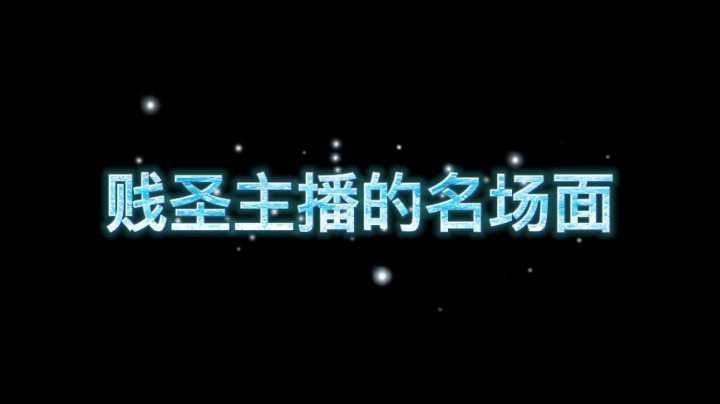 贱圣主播的名场面